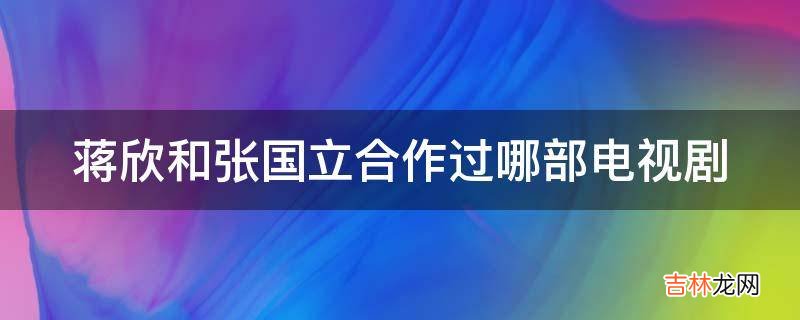 蒋欣和张国立合作过哪部电视剧

吉林龙网